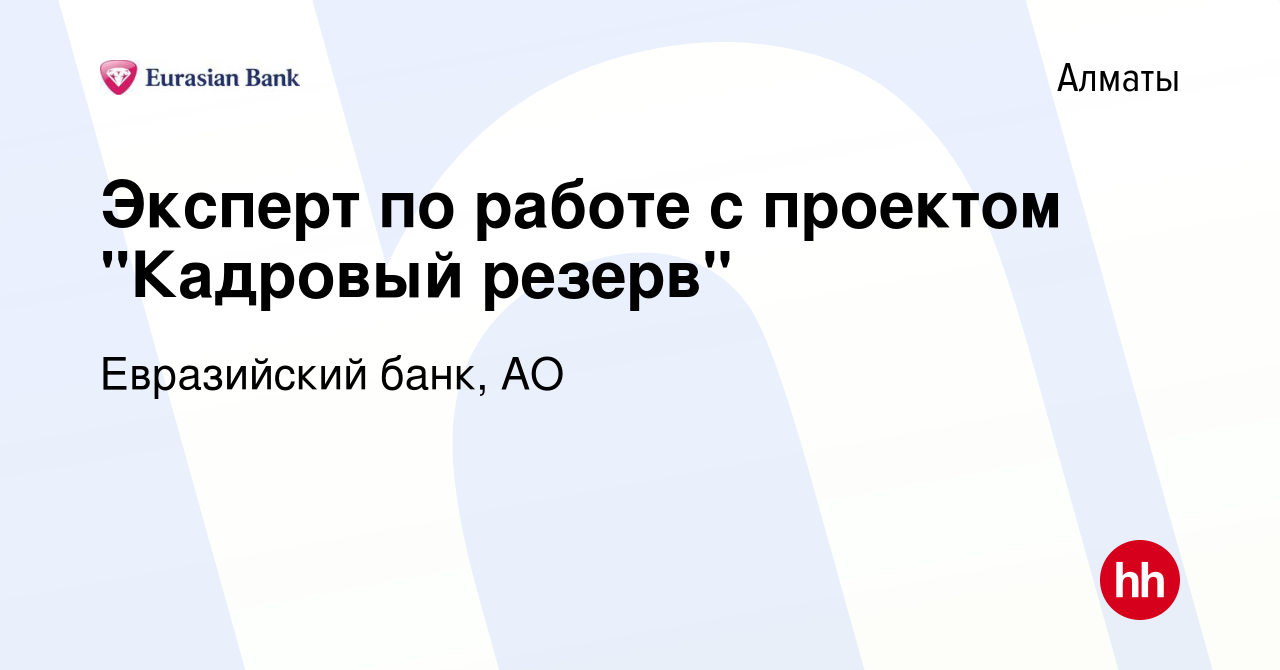 Eurasian Bank

Алматы

Эксперт по работе с проектом "Кадровый резерв"

Евразийский банк, АО

hh